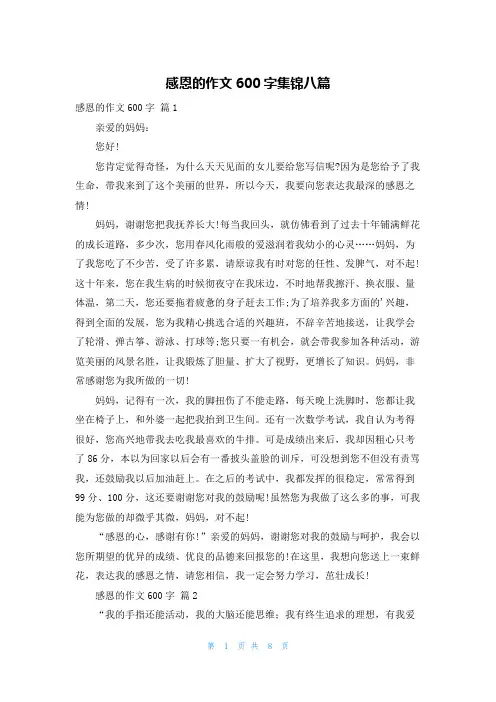 感恩的作文 600 字集锦八篇

感恩的作文 600 字 篇 1

亲爱的妈妈：

您好！

您肯定觉得奇怪，为什么天天见面的女儿要给您写信呢?因为是您给予了我生命，带我来到了这个美丽的世界，所以今天，我要向您表达我最深的感恩之情！

妈妈，谢谢您把我抚养长大!每当我回头，就仿佛看到了过去十年铺满鲜花的成长道路，多少次，您用春风化雨般的爱滋润着我幼小的心灵……妈妈，为了我您吃了不少苦，受了许多累，请原谅我有时对您的任性、发脾气，对不起!这十年来，您在我生病的时候彻夜守在我床边，不时地帮我擦汗、换衣服、量体温，第二天，您还要拖着疲惫的身子赶去工作;为了培养我多方面的'兴趣，得到全面的发展，您为我精心挑选合适的兴趣班，不辞辛苦地接送，让我学会了轮滑、弹古筝、游泳、打球等;您只要一有机会，就会带我参加各种活动，游览美丽的风景名胜，让我锻炼了胆量、扩大了视野，更增长了知识。妈妈，非常感谢您为我所做的一切!

妈妈，记得有一次，我的脚扭伤了不能走路，每天晚上洗脚时，您都让我坐在椅子上，和外婆一起把我抬到卫生间。还有一次数学考试，我自认为考得很好，您高兴地带我去吃我最喜欢的牛排。可是成绩出来后，我却因粗心只考了 86 分，本以为回家以后会有一番披头盖脸的训斥，可没想到您不但没有责骂我，还鼓励我以后加油赶上。在之后的考试中，我都发挥的很稳定，常常得到 99 分、100 分，这还要谢谢您对我的鼓励呢!虽然您为我做了这么多的事，可我能为您做的却微乎其微，妈妈，对不起!

“感恩的心，感谢有你!”亲爱的妈妈，谢谢您对我的鼓励与呵护，我会以您所期望的优异的成绩、优良的品德来回报您的!在这里，我想向您送上一束鲜花，表达我的感恩之情，请您相信，我一定会努力学习，茁壮成长!

感恩的作文 600 字 篇 2

“我的手指还能活动，我的大脑还能思维；我有终生追求的理想，有我爱

第 1 页 共 8 页